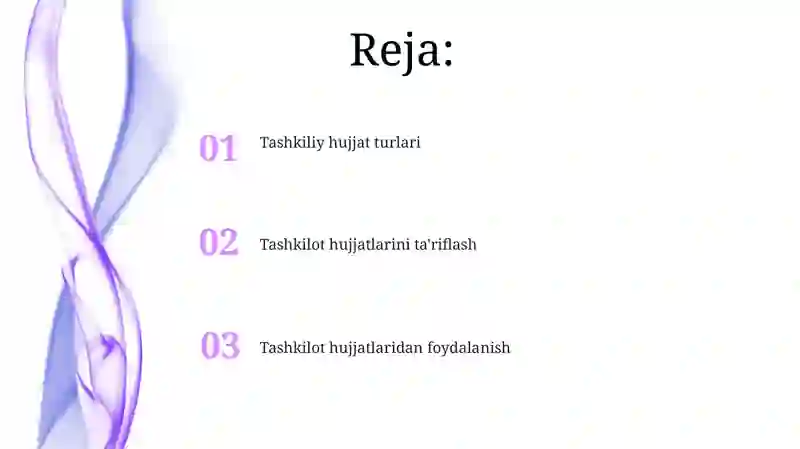 Reja:

01 Tashkiliy hujjat turlari

02 Tashkilot hujjatlarini ta'riflash

03 Tashkilot hujjatlaridan foydalanish